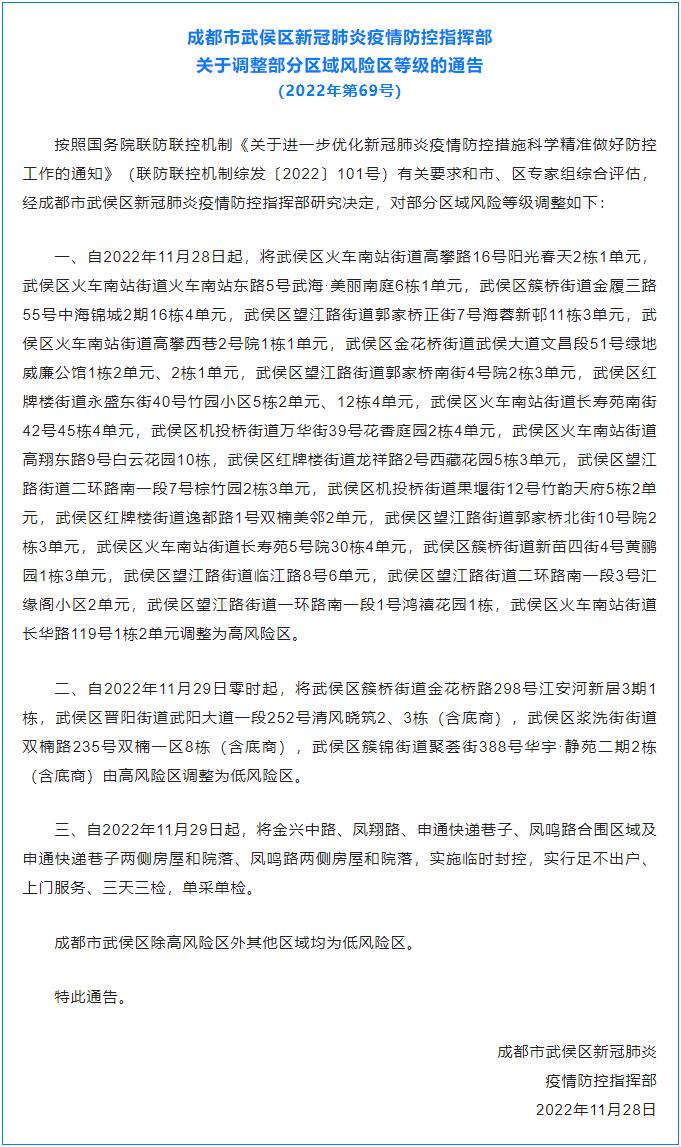 成都市武侯区新冠肺炎疫情防控指挥部
关于调整部分区域风险区等级的通告
（2022年第69号）

按照国务院联防联控机制《关于进一步优化新冠肺炎疫情防控措施科学精准做好防控工作的通知》（联防联控机制综发〔2022〕101号）有关要求和市、区专家组综合评估，经成都市武侯区新冠肺炎疫情防控指挥部研究决定，对部分区域风险等级调整如下：

一、自2022年11月28日起，将武侯区火车南站街道高攀路16号阳光春天2栋1单元，武侯区火车南站街道火车南站东路5号武海·美丽南庭6栋1单元，武侯区簇桥街道金履三路55号中海锦城2期16栋4单元，武侯区望江路街道郭家桥正街7号海蓉新邨11栋3单元，武侯区火车南站街道高攀西巷2号院1栋1单元，武侯区金花桥街道武侯大道文昌段51号绿地威廉公馆1栋2单元、2栋1单元，武侯区望江路街道郭家桥南街4号院2栋3单元，武侯区红牌楼街道永盛东街40号竹园小区5栋2单元、12栋4单元，武侯区火车南站街道长寿苑南街42号45栋4单元，武侯区机投桥街道万华街39号花香庭园2栋4单元，武侯区火车南站街道高翔东路9号白云花园10栋，武侯区红牌楼街道龙祥路2号西藏花园5栋3单元，武侯区望江路街道二环路南一段7号棕竹园2栋3单元，武侯区机投桥街道果堰街12号竹韵天府5栋2单元，武侯区红牌楼街道逸都路1号双楠美邻2单元，武侯区望江路街道郭家桥北街10号院2栋3单元，武侯区火车南站街道长寿苑5号院30栋4单元，武侯区簇桥街道新苗四街4号黄鹂园1栋3单元，武侯区望江路街道临江路8号6单元，武侯区望江路街道二环路南一段3号汇缘阁小区2单元，武侯区望江路街道一环路南一段1号鸿禧花园1栋，武侯区火车南站街道长华路119号1栋2单元调整为高风险区。

二、自2022年11月29日零时起，将武侯区簇桥街道金花桥路298号江安河新居3期1栋，武侯区晋阳街道武阳大道一段252号清风晓筑2、3栋（含底商），武侯区浆洗街街道双楠路235号双楠一区8栋（含底商），武侯区簇锦街道聚荟街388号华宇·静苑二期2栋（含底商）由高风险区调整为低风险区。

三、自2022年11月29日起，将金兴中路、凤翔路、申通快递巷子、凤鸣路合围区域及申通快递巷子两侧房屋和院落、凤鸣路两侧房屋和院落，实施临时封控，实行足不出户、上门服务、三天三检，单采单检。

成都市武侯区除高风险区外其他区域均为低风险区。

特此通告。

成都市武侯区新冠肺炎
疫情防控指挥部
2022年11月28日